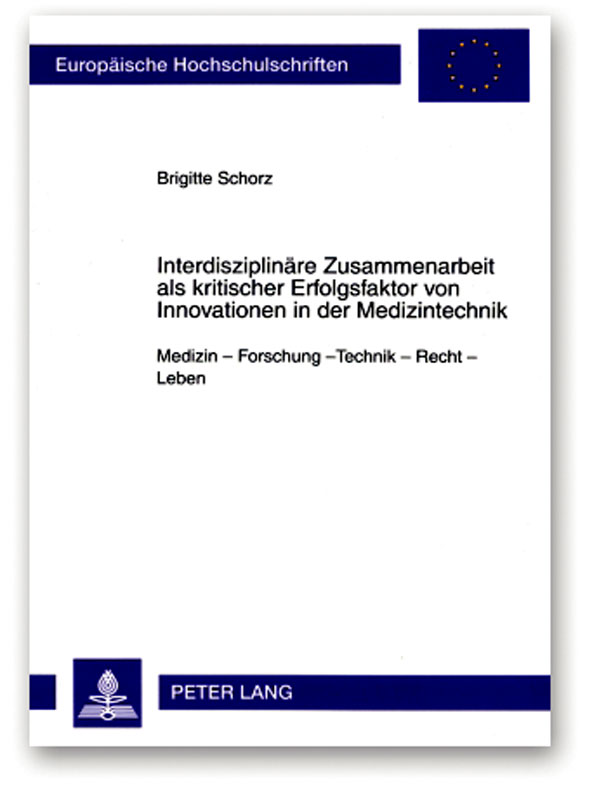 Europäische Hochschulschriften

Brigitte Schorz

Interdisziplinäre Zusammenarbeit als kritischer Erfolgsfaktor von Innovationen in der Medizintechnik

Medizin – Forschung –Technik – Recht – Leben

PETER LANG